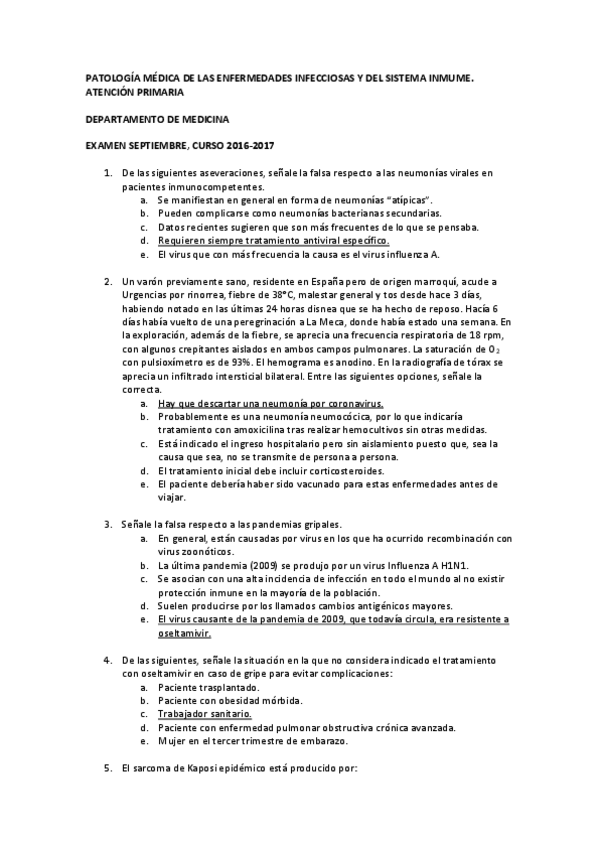 PATOLOGÍA MÉDICA DE LAS ENFERMEDADES INFECCIOSAS Y DEL SISTEMA INMUME. ATENCIÓN PRIMARIA

DEPARTAMENTO DE MEDICINA

EXAMEN SEPTIEMBRE, CURSO 2016-2017

1. De las siguientes aseveraciones, señale la falsa respecto a las neumonías virales en pacientes inmunocompetentes.
a. Se manifiestan en general en forma de neumonías "atípicas".
b. Pueden complicarse como neumonías bacterianas secundarias.
c. Datos recientes sugieren que son más frecuentes de lo que se pensaba.
d. Requieren siempre tratamiento antiviral específico.
e. El virus que con más frecuencia la causa es el virus influenza A.

2. Un varón previamente sano, residente en España pero de origen marroquí, acude a Urgencias por rinorrea, fiebre de 38°C, malestar general y tos desde hace 3 días, habiendo notado en las últimas 24 horas disnea que se ha hecho de reposo. Hacía 6 días había vuelto de una peregrinación a La Meca, donde había estado una semana. En la exploración, además de la fiebre, se aprecia una frecuencia respiratoria de 18 rpm, con algunos crepitantes aislados en ambos campos pulmonares. La saturación de $O_2$ con pulsioxímetro es de 93%. El hemograma es anodino. En la radiografía de tórax se aprecia un infiltrado intersticial bilateral. Entre las siguientes opciones, señale la correcta.
a. Hay que descartar una neumonía por coronavirus.
b. Probablemente es una neumonía neumocócica, por lo que indicaría tratamiento con amoxicilina tras realizar hemocultivos sin otras medidas.
c. Está indicado el ingreso hospitalario pero sin aislamiento puesto que, sea la causa que sea, no se transmite de persona a persona.
d. El tratamiento inicial debe incluir corticosteroides.
e. El paciente debería haber sido vacunado para estas enfermedades antes de viajar.

3. Señale la falsa respecto a las pandemias gripales.
a. En general, están causadas por virus en los que ha ocurrido recombinación con virus zoonóticos.
b. La última pandemia (2009) se produjo por un virus Influenza A H1N1.
c. Se asocian con una alta incidencia de infección en todo el mundo al no existir protección inmune en la mayoría de la población.
d. Suelen producirse por los llamados cambios antigénicos mayores.
e. El virus causante de la pandemia de 2009, que todavía circula, era resistente a oseltamivir.

4. De las siguientes, señale la situación en la que no considera indicado el tratamiento con oseltamivir en caso de gripe para evitar complicaciones:
a. Paciente trasplantado.
b. Paciente con obesidad mórbida.
c. Trabajador sanitario.
d. Paciente con enfermedad pulmonar obstructiva crónica avanzada.
e. Mujer en el tercer trimestre de embarazo.

5. El sarcoma de Kaposi epidémico está producido por: